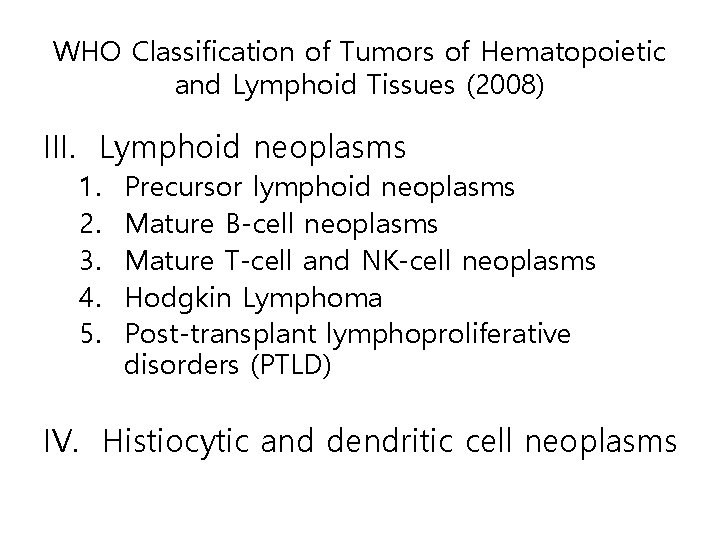 WHO Classification of Tumors of Hematopoietic and Lymphoid Tissues (2008)

III. Lymphoid neoplasms
1. Precursor lymphoid neoplasms
2. Mature B-cell neoplasms
3. Mature T-cell and NK-cell neoplasms
4. Hodgkin Lymphoma
5. Post-transplant lymphoproliferative disorders (PTLD)

IV. Histiocytic and dendritic cell neoplasms